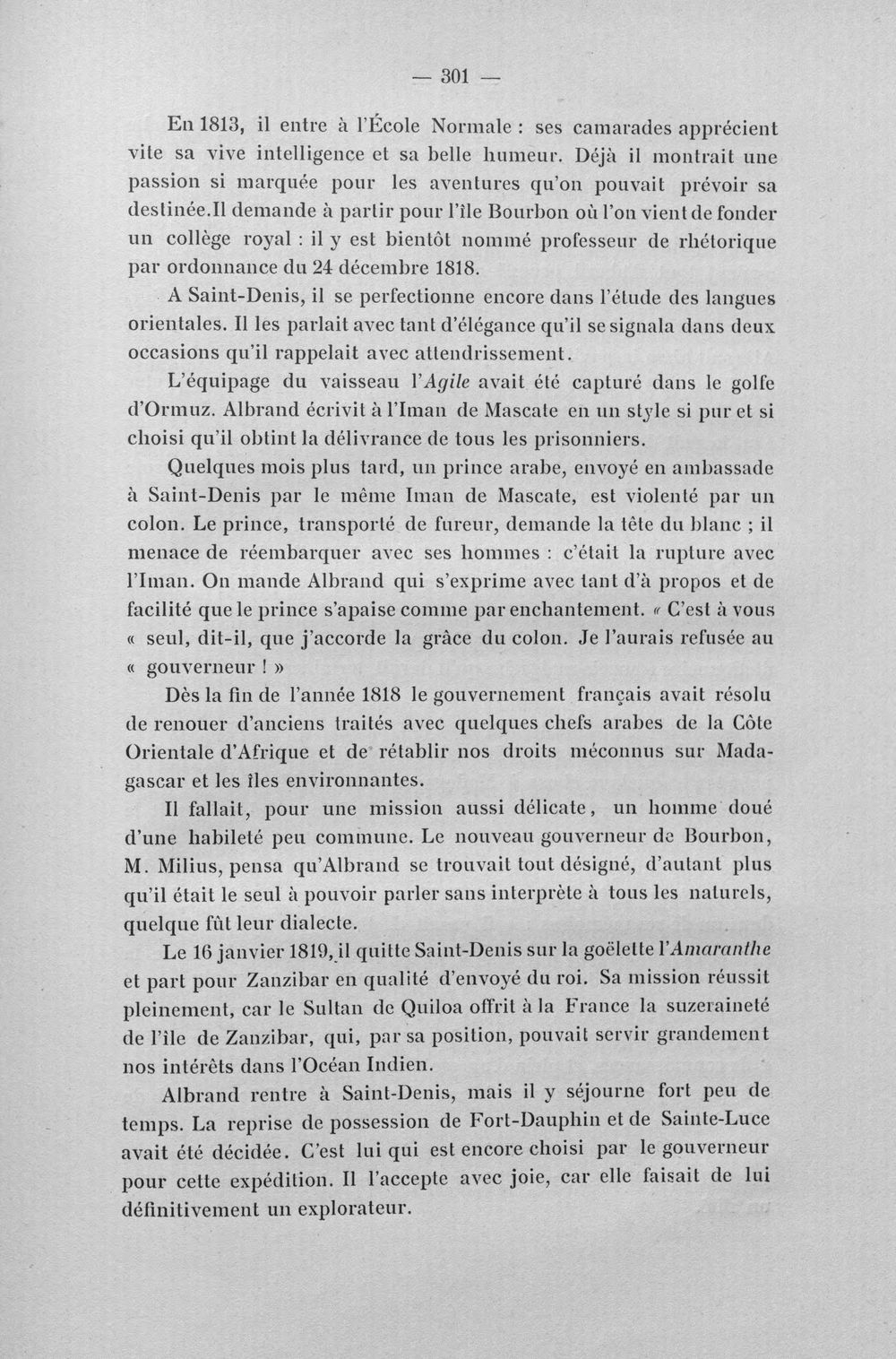 — 301 —

En 1813, il entre à l'École Normale : ses camarades apprécient vite sa vive intelligence et sa belle humeur. Déjà il montrait une passion si marquée pour les aventures qu'on pouvait prévoir sa destinée.Il demande à partir pour l'île Bourbon où l'on vient de fonder un collège royal : il y est bientôt nommé professeur de rhétorique par ordonnance du 24 décembre 1818.

A Saint-Denis, il se perfectionne encore dans l'étude des langues orientales. Il les parlait avec tant d'élégance qu'il se signala dans deux occasions qu'il rappelait avec attendrissement.

L'équipage du vaisseau l'Agile avait été capturé dans le golfe d'Ormuz. Albrand écrivit à l'Iman de Mascate en un style si pur et si choisi qu'il obtint la délivrance de tous les prisonniers.

Quelques mois plus tard, un prince arabe, envoyé en ambassade à Saint-Denis par le même Iman de Mascate, est violenté par un colon. Le prince, transporté de fureur, demande la tête du blanc ; il menace de réembarquer avec ses hommes : c'était la rupture avec l'Iman. On mande Albrand qui s'exprime avec tant d'à propos et de facilité que le prince s'apaise comme par enchantement. « C'est à vous « seul, dit-il, que j'accorde la grâce du colon. Je l'aurais refusée au « gouverneur ! »

Dès la fin de l'année 1818 le gouvernement français avait résolu de renouer d'anciens traités avec quelques chefs arabes de la Côte Orientale d'Afrique et de rétablir nos droits méconnus sur Madagascar et les îles environnantes.

Il fallait, pour une mission aussi délicate, un homme doué d'une habileté peu commune. Le nouveau gouverneur de Bourbon, M. Milius, pensa qu'Albrand se trouvait tout désigné, d'autant plus qu'il était le seul à pouvoir parler sans interprète à tous les naturels, quelque fût leur dialecte.

Le 16 janvier 1819, il quitte Saint-Denis sur la goëlette l'Amaranthe et part pour Zanzibar en qualité d'envoyé du roi. Sa mission réussit pleinement, car le Sultan de Quiloa offrit à la France la suzeraineté de l'île de Zanzibar, qui, par sa position, pouvait servir grandement nos intérêts dans l'Océan Indien.

Albrand rentre à Saint-Denis, mais il y séjourne fort peu de temps. La reprise de possession de Fort-Dauphin et de Sainte-Luce avait été décidée. C'est lui qui est encore choisi par le gouverneur pour cette expédition. Il l'accepte avec joie, car elle faisait de lui définitivement un explorateur.